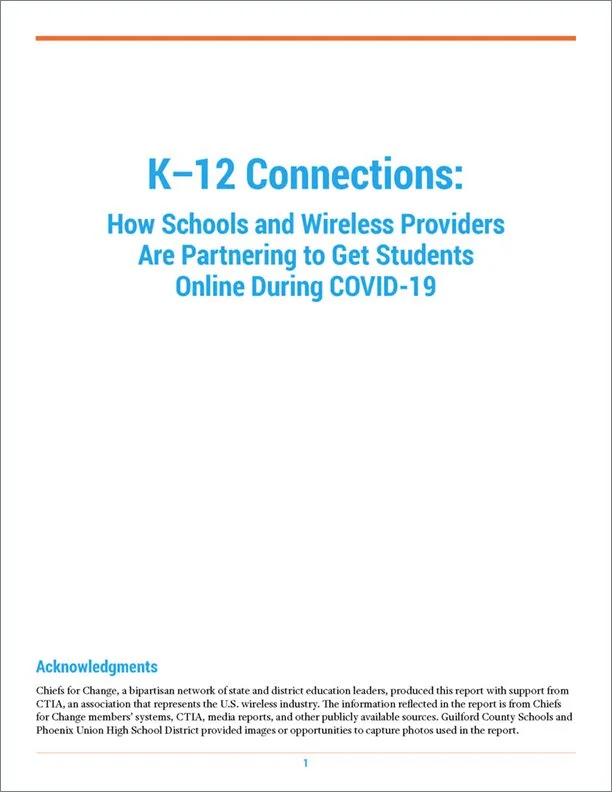 K–12 Connections:

How Schools and Wireless Providers Are Partnering to Get Students Online During COVID-19

Acknowledgments

Chiefs for Change, a bipartisan network of state and district education leaders, produced this report with support from CTIA, an association that represents the U.S. wireless industry. The information reflected in the report is from Chiefs for Change members' systems, CTIA, media reports, and other publicly available sources. Guilford County Schools and Phoenix Union High School District provided images or opportunities to capture photos used in the report.

1